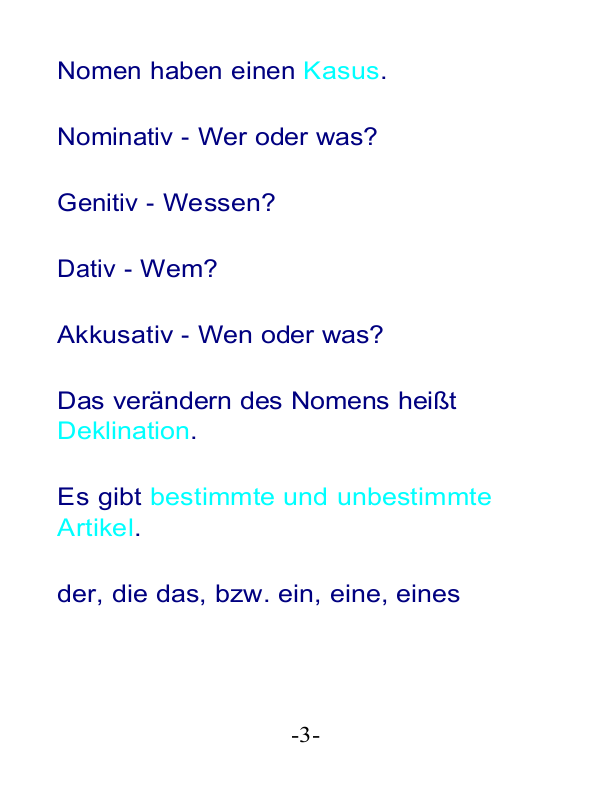 Nomen haben einen Kasus.

Nominativ - Wer oder was?

Genitiv - Wessen?

Dativ - Wem?

Akkusativ - Wen oder was?

Das verändern des Nomens heißt Deklination.

Es gibt bestimmte und unbestimmte Artikel.

der, die das, bzw. ein, eine, eines

-3-